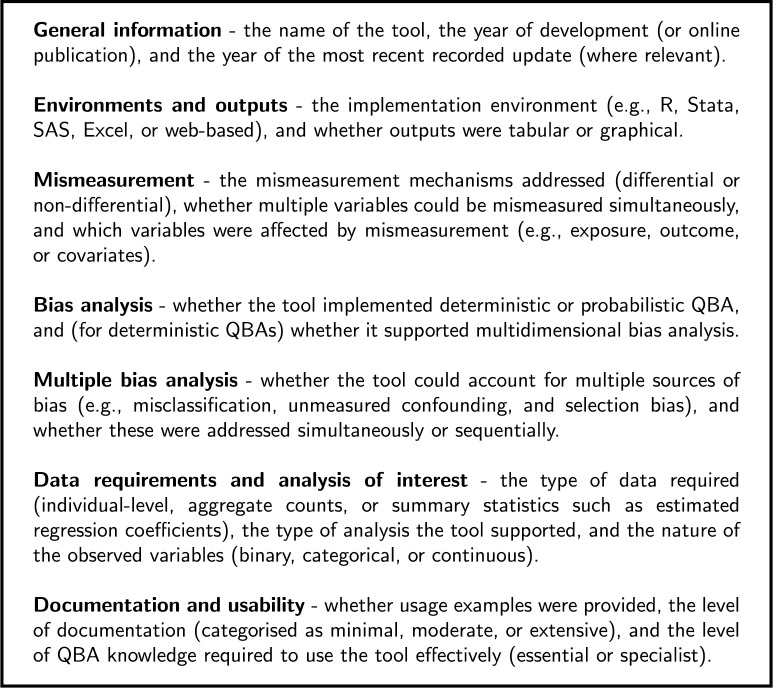 General information - the name of the tool, the year of development (or online publication), and the year of the most recent recorded update (where relevant).

Environments and outputs - the implementation environment (e.g., R, Stata, SAS, Excel, or web-based), and whether outputs were tabular or graphical.

Mismeasurement - the mismeasurement mechanisms addressed (differential or non-differential), whether multiple variables could be mismeasured simultaneously, and which variables were affected by mismeasurement (e.g., exposure, outcome, or covariates).

Bias analysis - whether the tool implemented deterministic or probabilistic QBA, and (for deterministic QBAs) whether it supported multidimensional bias analysis.

Multiple bias analysis - whether the tool could account for multiple sources of bias (e.g., misclassification, unmeasured confounding, and selection bias), and whether these were addressed simultaneously or sequentially.

Data requirements and analysis of interest - the type of data required (individual-level, aggregate counts, or summary statistics such as estimated regression coefficients), the type of analysis the tool supported, and the nature of the observed variables (binary, categorical, or continuous).

Documentation and usability - whether usage examples were provided, the level of documentation (categorised as minimal, moderate, or extensive), and the level of QBA knowledge required to use the tool effectively (essential or specialist).